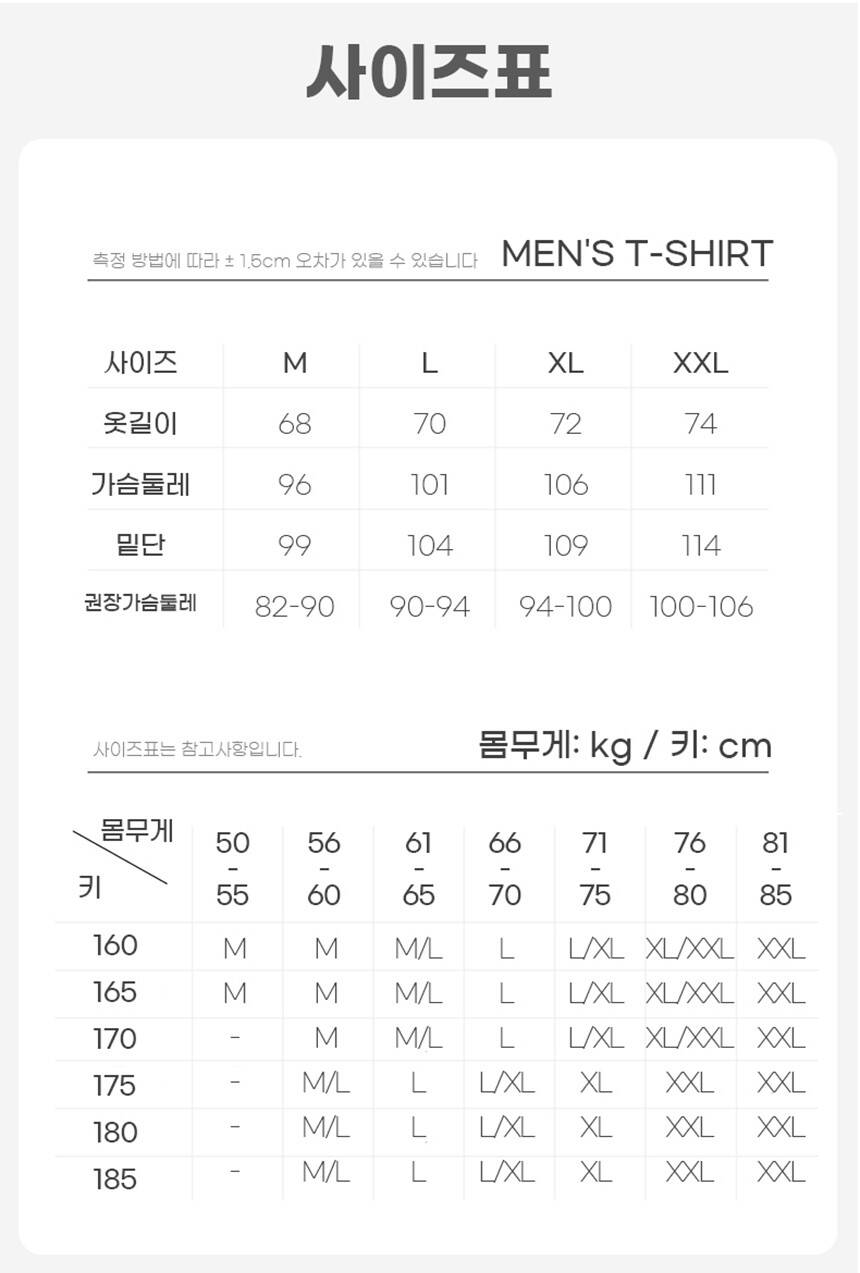 사이즈표

측정 방법에 따라 ± 1.5cm 오차가 있을 수 있습니다

MEN'S T-SHIRT

| 사이즈 | M | L | XL | XXL |
|---|---|---|---|---|
| 옷길이 | 68 | 70 | 72 | 74 |
| 가슴둘레 | 96 | 101 | 106 | 111 |
| 밑단 | 99 | 104 | 109 | 114 |
| 권장가슴둘레 | 82-90 | 90-94 | 94-100 | 100-106 |

사이즈표는 참고사항입니다.

몸무게: kg / 키: cm

| 몸무게 / 키 | 50 - 55 | 56 - 60 | 61 - 65 | 66 - 70 | 71 - 75 | 76 - 80 | 81 - 85 |
|---|---|---|---|---|---|---|---|
| 160 | M | M | M/L | L | L/XL | XL/XXL | XXL |
| 165 | M | M | M/L | L | L/XL | XL/XXL | XXL |
| 170 | - | M | M/L | L | L/XL | XL/XXL | XXL |
| 175 | - | M/L | L | L/XL | XL | XXL | XXL |
| 180 | - | M/L | L | L/XL | XL | XXL | XXL |
| 185 | - | M/L | L | L/XL | XL | XXL | XXL |